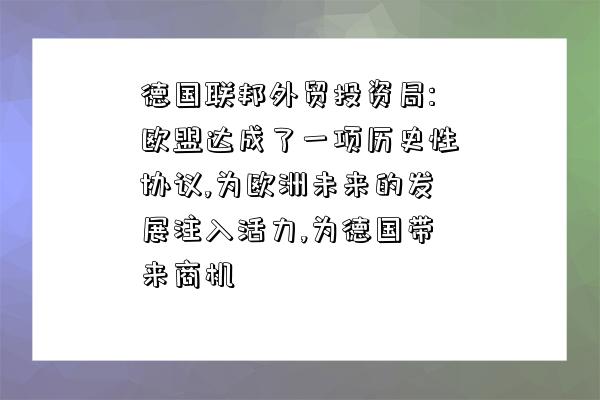 德国联邦外贸投资局:欧盟达成了一项历史性协议,为欧洲未来的发展注入活力,为德国带来商机